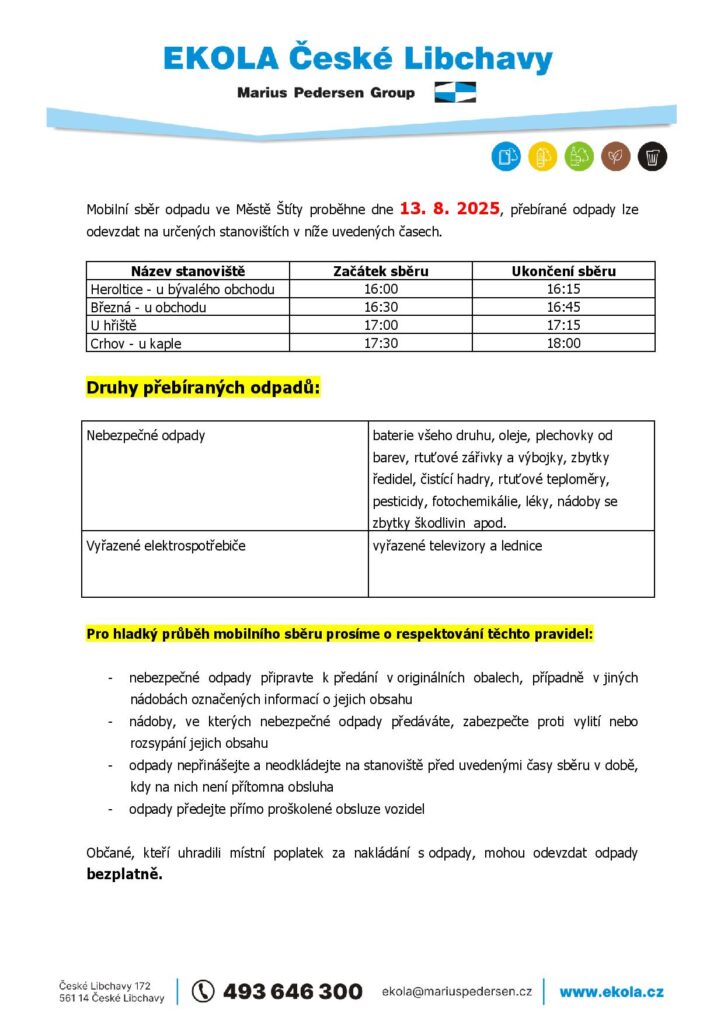 EKOLA České Libchavy

Marius Pedersen Group

Mobilní sběr odpadu ve Městě Štíty proběhne dne 13. 8. 2025, přebírané odpady lze odevzdat na určených stanovištích v níže uvedených časech.

| Název stanoviště | Začátek sběru | Ukončení sběru |
|---|---|---|
| Heroltice - u bývalého obchodu | 16:00 | 16:15 |
| Březná - u obchodu | 16:30 | 16:45 |
| U hřiště | 17:00 | 17:15 |
| Crhov - u kaple | 17:30 | 18:00 |

Druhy přebíraných odpadů:

| Nebezpečné odpady | baterie všeho druhu, oleje, plechovky od barev, rtuťové zářivky a výbojky, zbytky ředidel, čistící hadry, rtuťové teploměry, pesticidy, fotochemikálie, léky, nádoby se zbytky škodlivin apod. |
|---|---|
| Vyřazené elektrospotřebiče | vyřazené televizory a lednice |

Pro hladký průběh mobilního sběru prosíme o respektování těchto pravidel:

- nebezpečné odpady připravte k předání v originálních obalech, případně v jiných nádobách označených informací o jejich obsahu
- nádoby, ve kterých nebezpečné odpady předáváte, zabezpečte proti vylití nebo rozsypání jejich obsahu
- odpady nepřinášejte a neodkládejte na stanoviště před uvedenými časy sběru v době, kdy na nich není přítomna obsluha
- odpady předejte přímo proškolené obsluze vozidel

Občané, kteří uhradili místní poplatek za nakládání s odpady, mohou odevzdat odpady bezplatně.

České Libchavy 172
561 14 České Libchavy

493 646 300

ekola@mariuspedersen.cz

www.ekola.cz